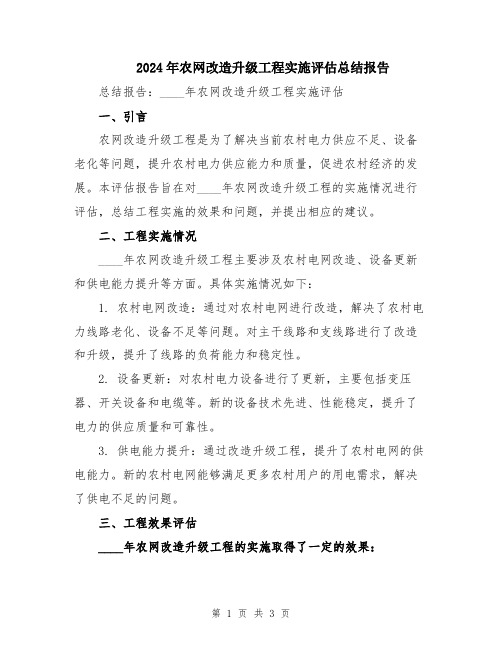 2024年农网改造升级工程实施评估总结报告

总结报告：____年农网改造升级工程实施评估

一、引言

农网改造升级工程是为了解决当前农村电力供应不足、设备老化等问题，提升农村电力供应能力和质量，促进农村经济的发展。本评估报告旨在对____年农网改造升级工程的实施情况进行评估，总结工程实施的效果和问题，并提出相应的建议。

二、工程实施情况

____年农网改造升级工程主要涉及农村电网改造、设备更新和供电能力提升等方面。具体实施情况如下：

1. 农村电网改造：通过对农村电网进行改造，解决了农村电力线路老化、设备不足等问题。对主干线路和支线路进行了改造和升级，提升了线路的负荷能力和稳定性。

2. 设备更新：对农村电力设备进行了更新，主要包括变压器、开关设备和电缆等。新的设备技术先进、性能稳定，提升了电力的供应质量和可靠性。

3. 供电能力提升：通过改造升级工程，提升了农村电网的供电能力。新的农村电网能够满足更多农村用户的用电需求，解决了供电不足的问题。

三、工程效果评估

____年农网改造升级工程的实施取得了一定的效果：

第 1 页 共 3 页